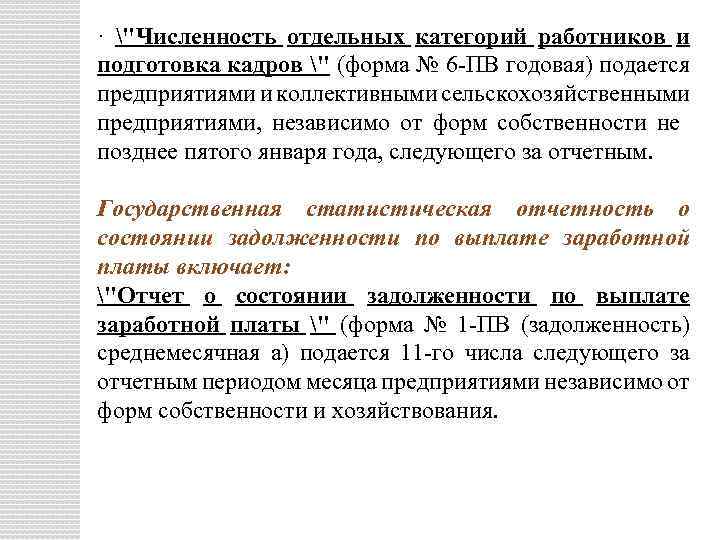 · \"Численность отдельных категорий работников и подготовка кадров \" (форма № 6-ПВ годовая) подается предприятиями и коллективными сельскохозяйственными предприятиями, независимо от форм собственности не позднее пятого января года, следующего за отчетным.

Государственная статистическая отчетность о состоянии задолженности по выплате заработной платы включает:

\"Отчет о состоянии задолженности по выплате заработной платы \" (форма № 1-ПВ (задолженность) среднемесячная а) подается 11-го числа следующего за отчетным периодом месяца предприятиями независимо от форм собственности и хозяйствования.